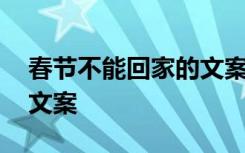 春节不能回家的文案
文案